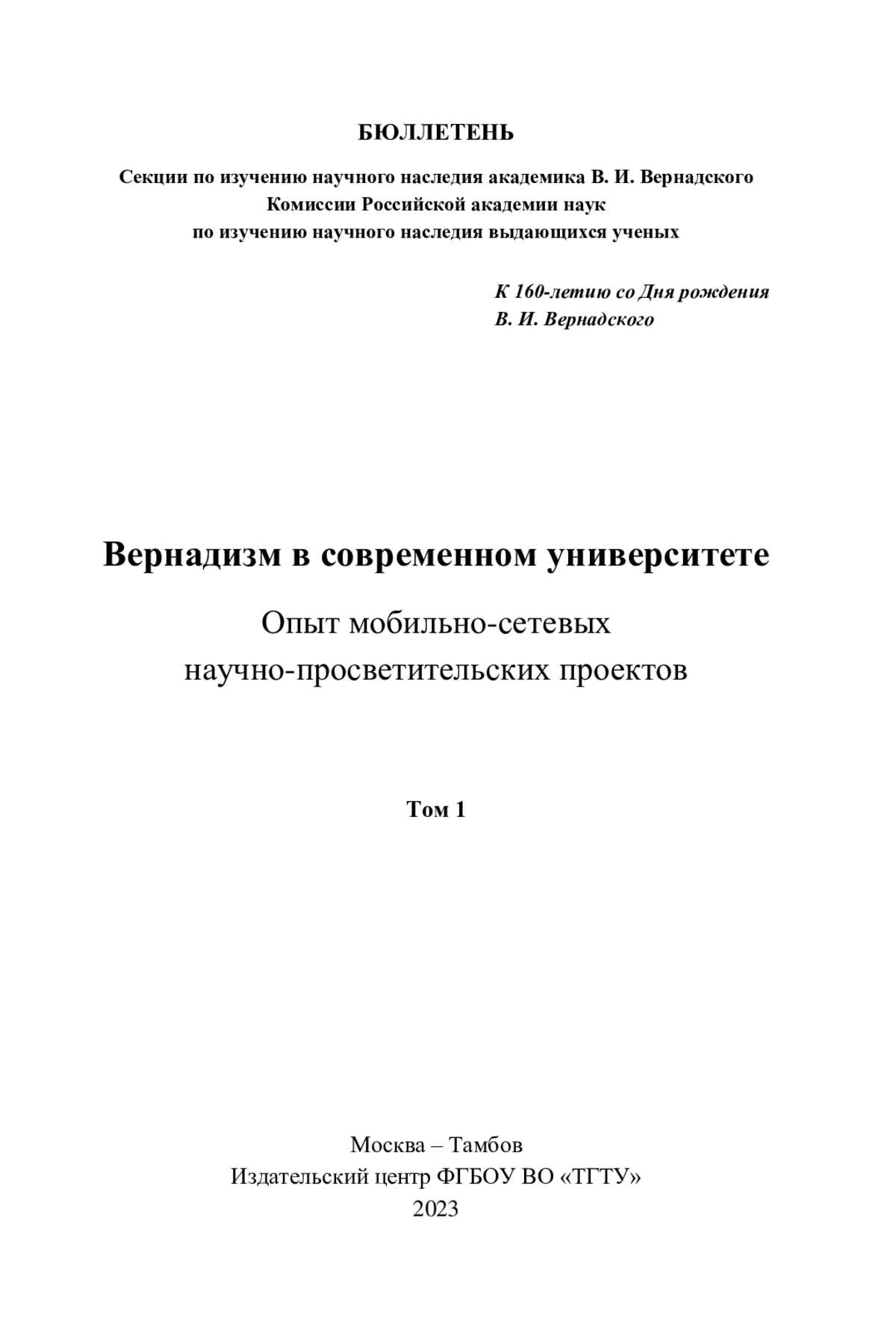 БЮЛЛЕТЕНЬ

Секции по изучению научного наследия академика В. И. Вернадского
Комиссии Российской академии наук
по изучению научного наследия выдающихся ученых

К 160-летию со Дня рождения
В. И. Вернадского

Вернадизм в современном университете

Опыт мобильно-сетевых
научно-просветительских проектов

Том 1

Москва – Тамбов
Издательский центр ФГБОУ ВО «ТГТУ»
2023